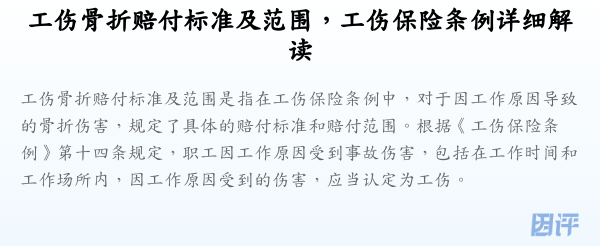 工伤骨折赔付标准及范围，工伤保险条例详细解读

工伤骨折赔付标准及范围是指在工伤保险条例中，对于因工作原因导致的骨折伤害，规定了具体的赔付标准和赔付范围。根据《工伤保险条例》第十四条规定，职工因工作原因受到事故伤害，包括在工作时间和工作场所内，因工作原因受到的伤害，应当认定为工伤。

因评